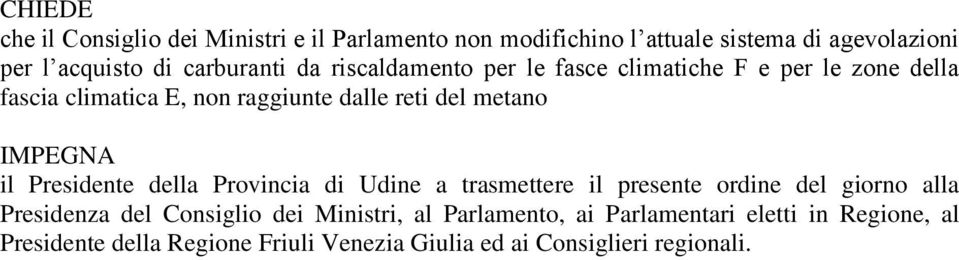 CHIEDE
che il Consiglio dei Ministri e il Parlamento non modifichino l’attuale sistema di agevolazioni per l’acquisto di carburanti da riscaldamento per le fasce climatiche F e per le zone della fascia climatica E, non raggiunte dalle reti del metano

IMPEGNA
il Presidente della Provincia di Udine a trasmettere il presente ordine del giorno alla Presidenza del Consiglio dei Ministri, al Parlamento, ai Parlamentari eletti in Regione, al Presidente della Regione Friuli Venezia Giulia ed ai Consiglieri regionali.